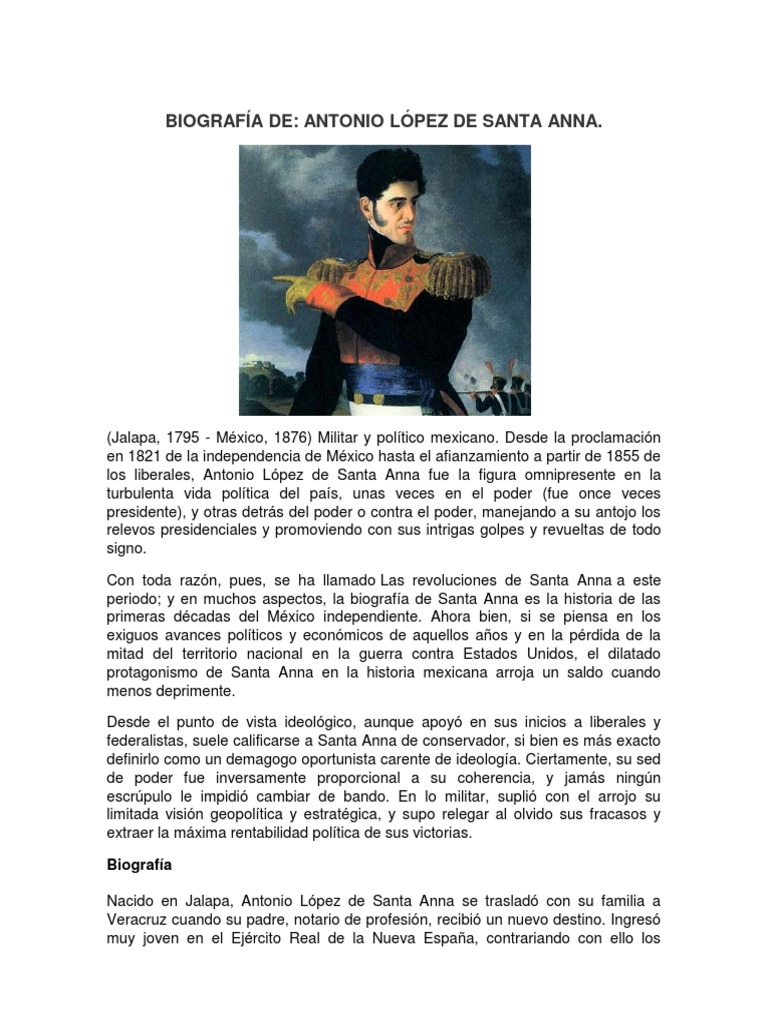 BIOGRAFÍA DE: ANTONIO LÓPEZ DE SANTA ANNA.

(Jalapa, 1795 - México, 1876) Militar y político mexicano. Desde la proclamación en 1821 de la independencia de México hasta el afianzamiento a partir de 1855 de los liberales, Antonio López de Santa Anna fue la figura omnipresente en la turbulenta vida política del país, unas veces en el poder (fue once veces presidente), y otras detrás del poder o contra el poder, manejando a su antojo los relevos presidenciales y promoviendo con sus intrigas golpes y revueltas de todo signo.

Con toda razón, pues, se ha llamado Las revoluciones de Santa Anna a este periodo; y en muchos aspectos, la biografía de Santa Anna es la historia de las primeras décadas del México independiente. Ahora bien, si se piensa en los exiguos avances políticos y económicos de aquellos años y en la pérdida de la mitad del territorio nacional en la guerra contra Estados Unidos, el dilatado protagonismo de Santa Anna en la historia mexicana arroja un saldo cuando menos deprimente.

Desde el punto de vista ideológico, aunque apoyó en sus inicios a liberales y federalistas, suele calificarse a Santa Anna de conservador, si bien es más exacto definirlo como un demagogo oportunista carente de ideología. Ciertamente, su sed de poder fue inversamente proporcional a su coherencia, y jamás ningún escrúpulo le impidió cambiar de bando. En lo militar, suplió con el arrojo su limitada visión geopolítica y estratégica, y supo relegar al olvido sus fracasos y extraer la máxima rentabilidad política de sus victorias.

Biografía

Nacido en Jalapa, Antonio López de Santa Anna se trasladó con su familia a Veracruz cuando su padre, notario de profesión, recibió un nuevo destino. Ingresó muy joven en el Ejército Real de la Nueva España, contrariando con ello los